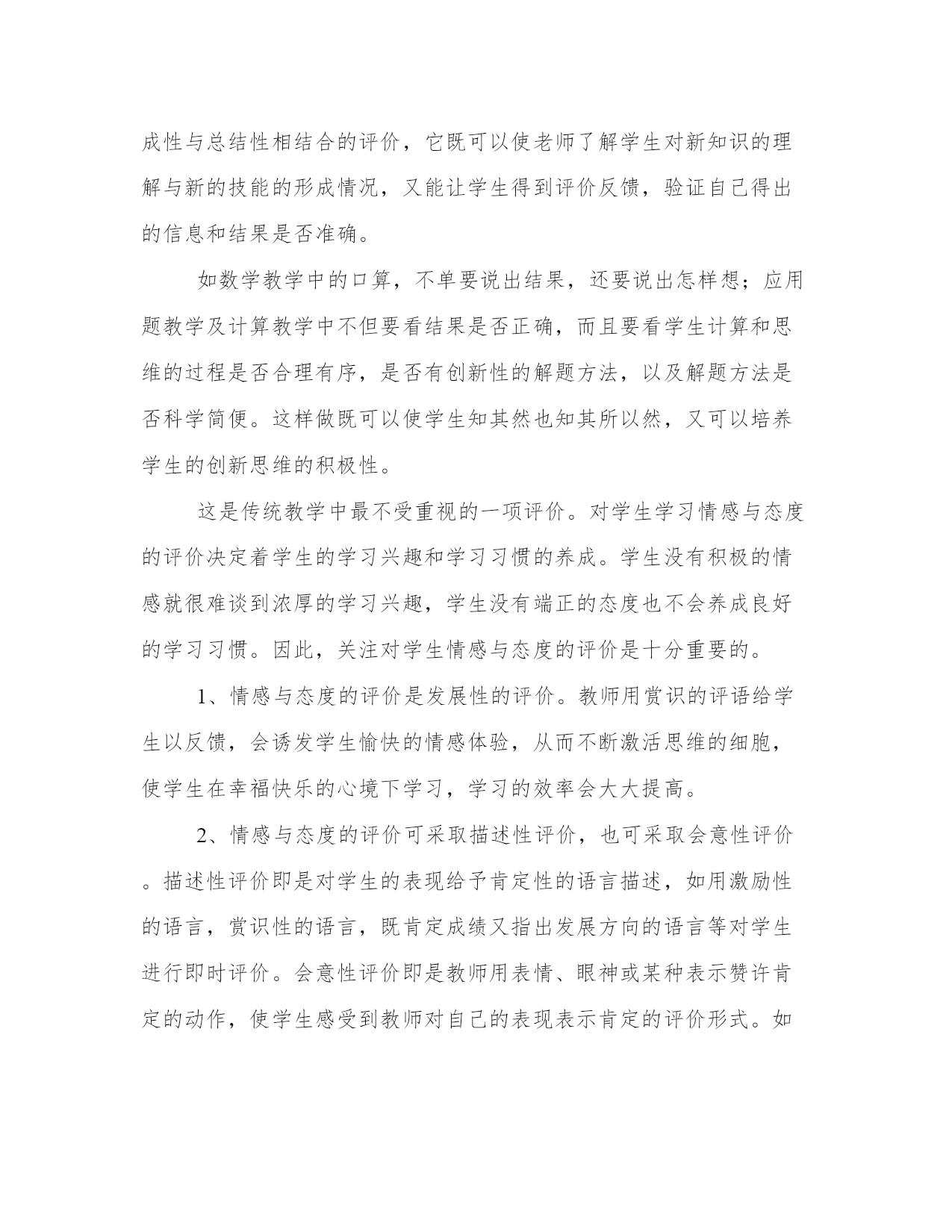 成性与总结性相结合的评价，它既可以使老师了解学生对新知识的理解与新的技能的形成情况，又能让学生得到评价反馈，验证自己得出的信息和结果是否准确。

如数学教学中的口算，不单要说出结果，还要说出怎样想；应用题教学及计算教学中不但要看结果是否正确，而且要看学生计算和思维的过程是否合理有序，是否有创新性的解题方法，以及解题方法是否科学简便。这样做既可以使学生知其然也知其所以然，又可以培养学生的创新思维的积极性。

这是传统教学中最不受重视的一项评价。对学生学习情感与态度的评价决定着学生的学习兴趣和学习习惯的养成。学生没有积极的情感就很难谈到浓厚的学习兴趣，学生没有端正的态度也不会养成良好的学习习惯。因此，关注对学生情感与态度的评价是十分重要的。

1、情感与态度的评价是发展性的评价。教师用赏识的评语给学生以反馈，会诱发学生愉快的情感体验，从而不断激活思维的细胞，使学生在幸福快乐的心境下学习，学习的效率会大大提高。

2、情感与态度的评价可采取描述性评价，也可采取会意性评价。描述性评价即是对学生的表现给予肯定性的语言描述，如用激励性的语言，赏识性的语言，既肯定成绩又指出发展方向的语言等对学生进行即时评价。会意性评价即是教师用表情、眼神或某种表示赞许肯定的动作，使学生感受到教师对自己的表现表示肯定的评价形式。如